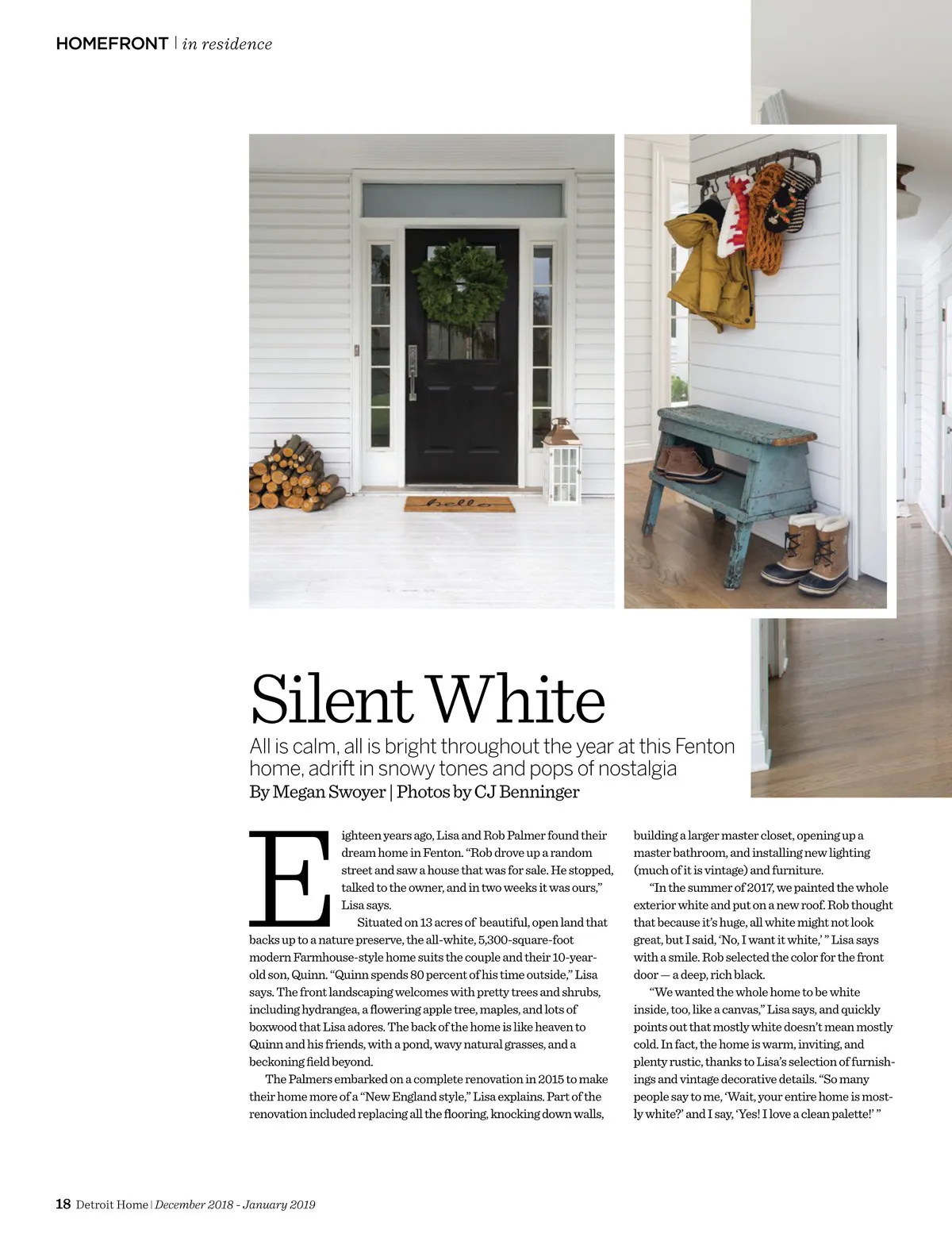 HOMEFRONT | in residence

hello

Silent White

All is calm, all is bright throughout the year at this Fenton home, adrift in snowy tones and pops of nostalgia

By Megan Swoyer | Photos by CJ Benninger

Eighteen years ago, Lisa and Rob Palmer found their dream home in Fenton. "Rob drove up a random street and saw a house that was for sale. He stopped, talked to the owner, and in two weeks it was ours," Lisa says.

Situated on 13 acres of beautiful, open land that backs up to a nature preserve, the all-white, 5,300-square-foot modern Farmhouse-style home suits the couple and their 10-year-old son, Quinn. "Quinn spends 80 percent of his time outside," Lisa says. The front landscaping welcomes with pretty trees and shrubs, including hydrangea, a flowering apple tree, maples, and lots of boxwood that Lisa adores. The back of the home is like heaven to Quinn and his friends, with a pond, wavy natural grasses, and a beckoning field beyond.

The Palmers embarked on a complete renovation in 2015 to make their home more of a "New England style," Lisa explains. Part of the renovation included replacing all the flooring, knocking down walls, building a larger master closet, opening up a master bathroom, and installing new lighting (much of it is vintage) and furniture.

"In the summer of 2017, we painted the whole exterior white and put on a new roof. Rob thought that because it's huge, all white might not look great, but I said, 'No, I want it white,' " Lisa says with a smile. Rob selected the color for the front door — a deep, rich black.

"We wanted the whole home to be white inside, too, like a canvas," Lisa says, and quickly points out that mostly white doesn't mean mostly cold. In fact, the home is warm, inviting, and plenty rustic, thanks to Lisa's selection of furnishings and vintage decorative details. "So many people say to me, 'Wait, your entire home is mostly white?' and I say, 'Yes! I love a clean palette!' "

18 Detroit Home | December 2018 - January 2019